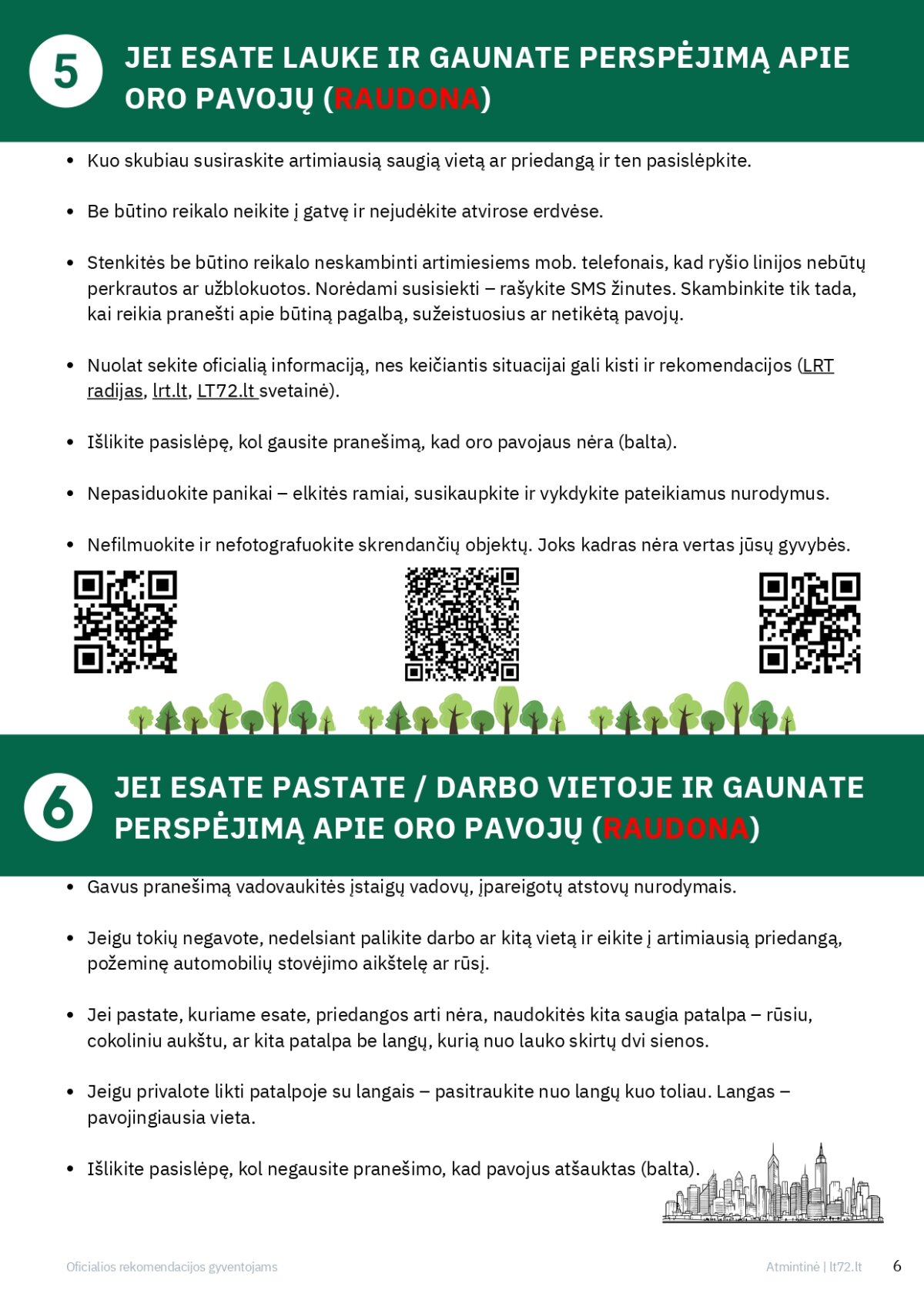 5

JEI ESATE LAUKE IR GAUNATE PERSPĖJIMĄ APIE ORO PAVOJŲ (RAUDONA)

• Kuo skubiau susiraskite artimiausią saugią vietą ar priedangą ir ten pasislėpkite.

• Be būtino reikalo neikite į gatvę ir nejudėkite atvirose erdvėse.

• Stenkitės be būtino reikalo neskambinti artimiesiems mob. telefonais, kad ryšio linijos nebūtų perkrautos ar užblokuotos. Norėdami susisiekti – rašykite SMS žinutes. Skambinkite tik tada, kai reikia pranešti apie būtiną pagalbą, sužeistuosius ar netikėtą pavojų.

• Nuolat sekite oficialią informaciją, nes keičiantis situacijai gali kisti ir rekomendacijos (LRT radijas, lrt.lt, LT72.lt svetainė).

• Išlikite pasislėpę, kol gausite pranešimą, kad oro pavojaus nėra (balta).

• Nepasiduokite panikai – elkitės ramiai, susikaupkite ir vykdykite pateikiamus nurodymus.

• Nefilmuokite ir nefotografuokite skrendančių objektų. Joks kadras nėra vertas jūsų gyvybės.

6

JEI ESATE PASTATE / DARBO VIETOJE IR GAUNATE PERSPĖJIMĄ APIE ORO PAVOJŲ (RAUDONA)

• Gavus pranešimą vadovaukitės įstaigų vadovų, įpareigotų atstovų nurodymais.

• Jeigu tokių negavote, nedelsiant palikite darbo ar kitą vietą ir eikite į artimiausią priedangą, požeminę automobilių stovėjimo aikštelę ar rūsį.

• Jei pastate, kuriame esate, priedangos arti nėra, naudokitės kita saugia patalpa – rūsiu, cokoliniu aukštu, ar kita patalpa be langų, kurią nuo lauko skirtų dvi sienos.

• Jeigu privalote likti patalpoje su langais – pasitraukite nuo langų kuo toliau. Langas – pavojingiausia vieta.

• Išlikite pasislėpę, kol negausite pranešimo, kad pavojus atšauktas (balta).

Oficialios rekomendacijos gyventojams

Atmintinė | lt72.lt 6